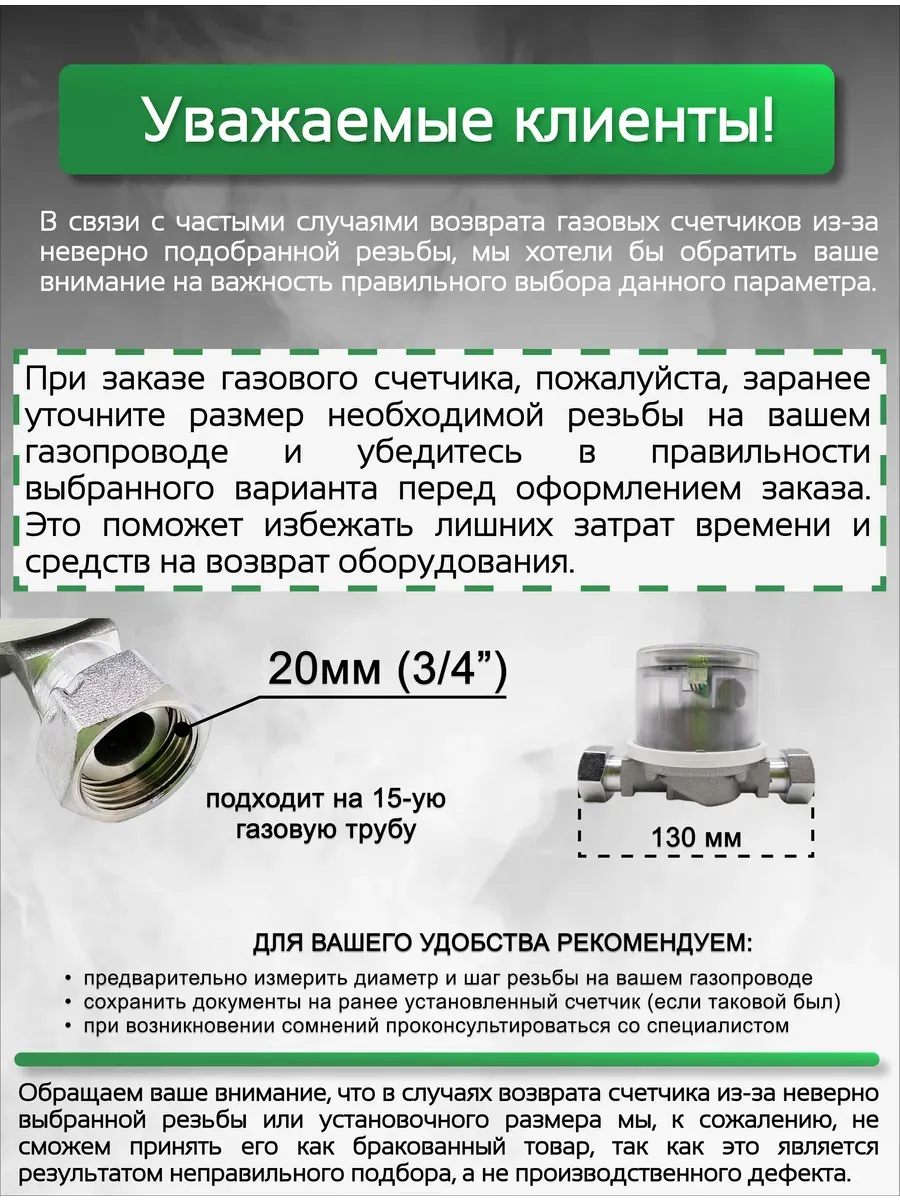 Уважаемые клиенты!

В связи с частыми случаями возврата газовых счетчиков из-за неверно подобранной резьбы, мы хотели бы обратить ваше внимание на важность правильного выбора данного параметра.

При заказе газового счетчика, пожалуйста, заранее уточните размер необходимой резьбы на вашем газопроводе и убедитесь в правильности выбранного варианта перед оформлением заказа. Это поможет избежать лишних затрат времени и средств на возврат оборудования.

20мм (3/4”)

подходит на 15-ую газовую трубу

130 мм

ДЛЯ ВАШЕГО УДОБСТВА РЕКОМЕНДУЕМ:

• предварительно измерить диаметр и шаг резьбы на вашем газопроводе
• сохранить документы на ранее установленный счетчик (если таковой был)
• при возникновении сомнений проконсультироваться со специалистом

Обращаем ваше внимание, что в случаях возврата счетчика из-за неверно выбранной резьбы или установочного размера мы, к сожалению, не сможем принять его как бракованный товар, так как это является результатом неправильного подбора, а не производственного дефекта.